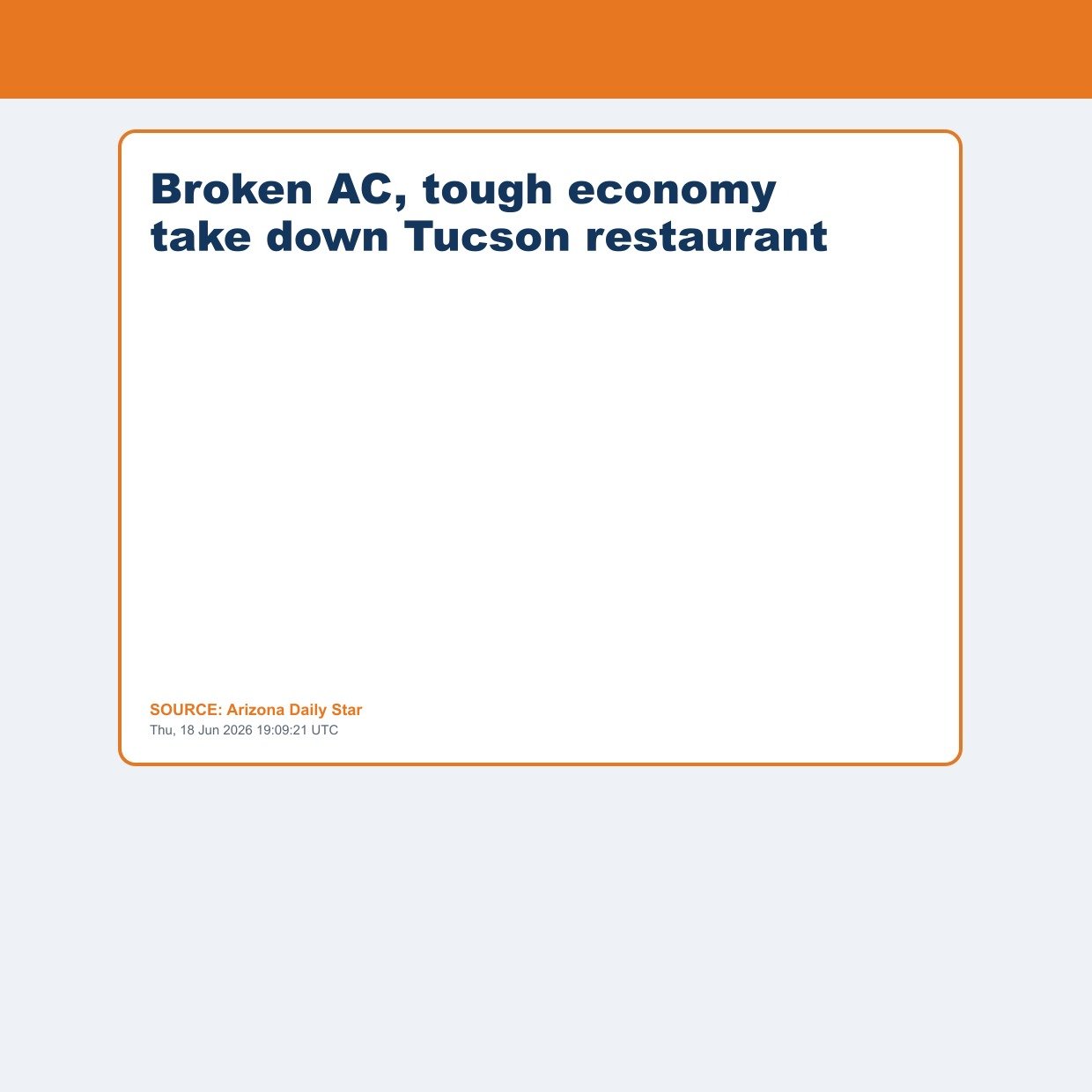 Broken AC, tough economy take down Tucson restaurant

SOURCE: Arizona Daily Star
Thu, 18 Jun 2026 19:09:21 UTC